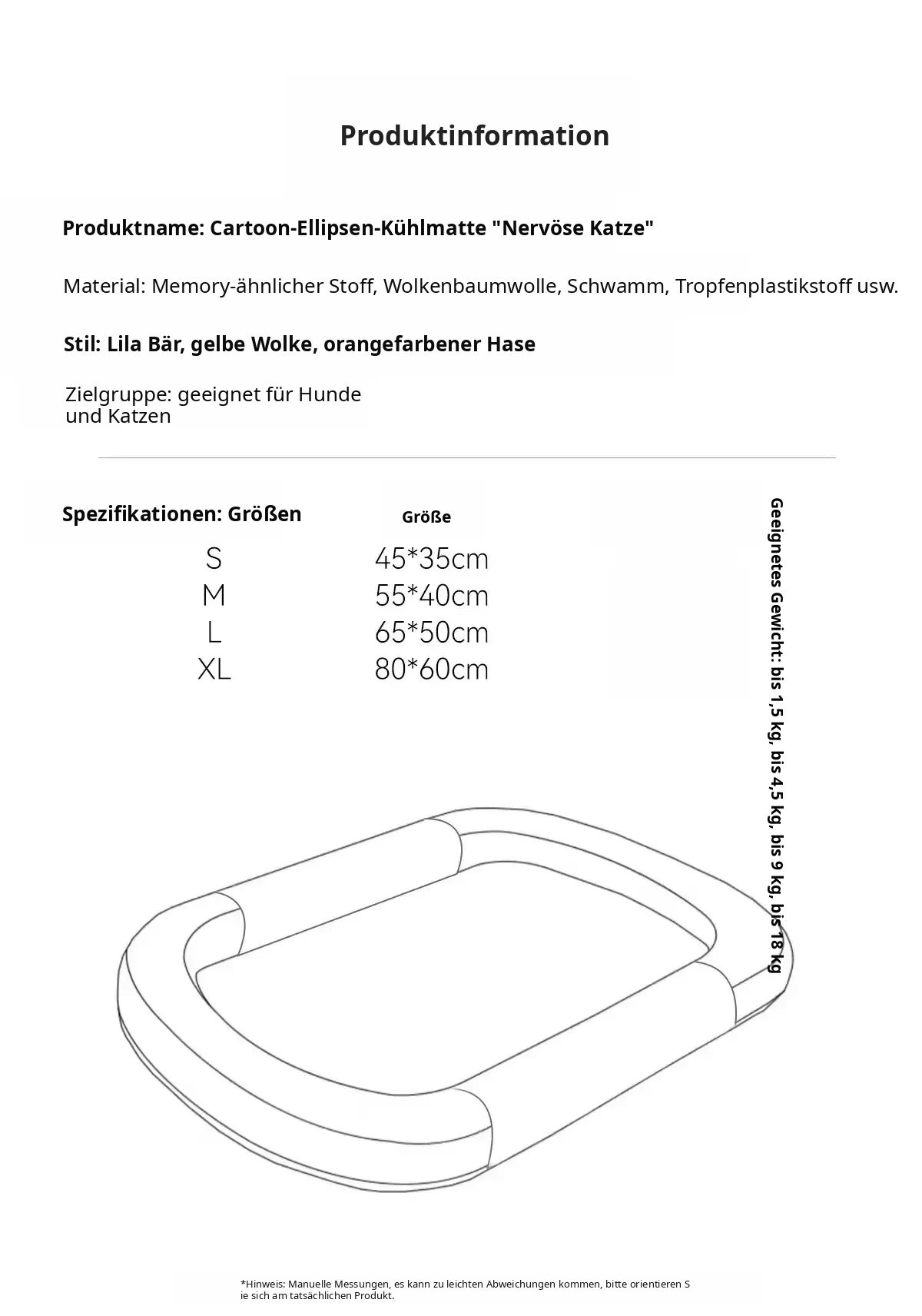 Produktinformation

Produktname: Cartoon-Ellipsen-Kühlmatte "Nervöse Katze"

Material: Memory-ähnlicher Stoff, Wolkenbaumwolle, Schwamm, Tropfenplastikstoff usw.

Stil: Lila Bär, gelbe Wolke, orangefarbener Hase

Zielgruppe: geeignet für Hunde und Katzen

Spezifikationen: Größen

| | Größe |
|---|---|
| S | 45*35cm |
| M | 55*40cm |
| L | 65*50cm |
| XL | 80*60cm |

Geeignetes Gewicht: bis 1,5 kg, bis 4,5 kg, bis 9 kg, bis 18 kg

*Hinweis: Manuelle Messungen, es kann zu leichten Abweichungen kommen, bitte orientieren S ie sich am tatsächlichen Produkt.